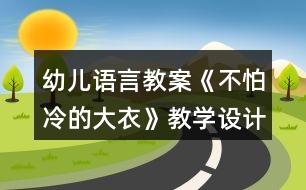 幼儿语言教案《不怕冷的大衣》教学设计